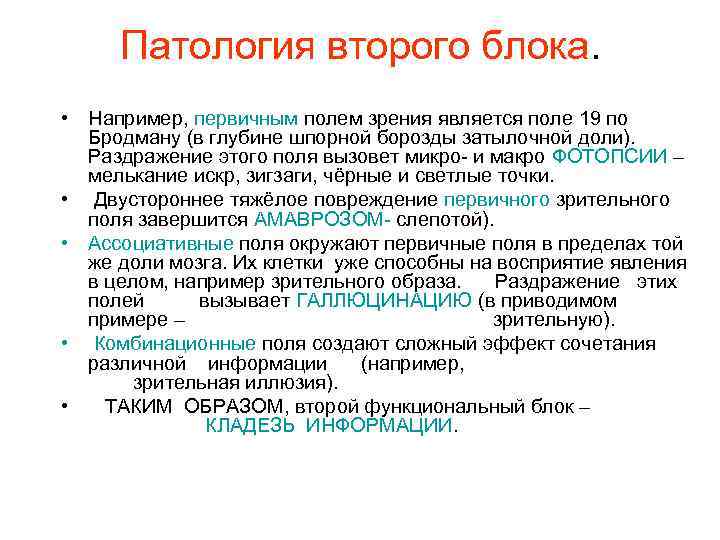 Патология второго блока.

• Например, первичным полем зрения является поле 19 по Бродману (в глубине шпорной борозды затылочной доли). Раздражение этого поля вызовет микро- и макро ФОТОПСИИ – мелькание искр, зигзаги, чёрные и светлые точки.

• Двустороннее тяжёлое повреждение первичного зрительного поля завершится АМАВРОЗОМ- слепотой).

• Ассоциативные поля окружают первичные поля в пределах той же доли мозга. Их клетки уже способны на восприятие явления в целом, например зрительного образа. Раздражение этих полей вызывает ГАЛЛЮЦИНАЦИЮ (в приводимом примере – зрительную).

• Комбинационные поля создают сложный эффект сочетания различной информации (например, зрительная иллюзия).

• ТАКИМ ОБРАЗОМ, второй функциональный блок – КЛАДЕЗЬ ИНФОРМАЦИИ.